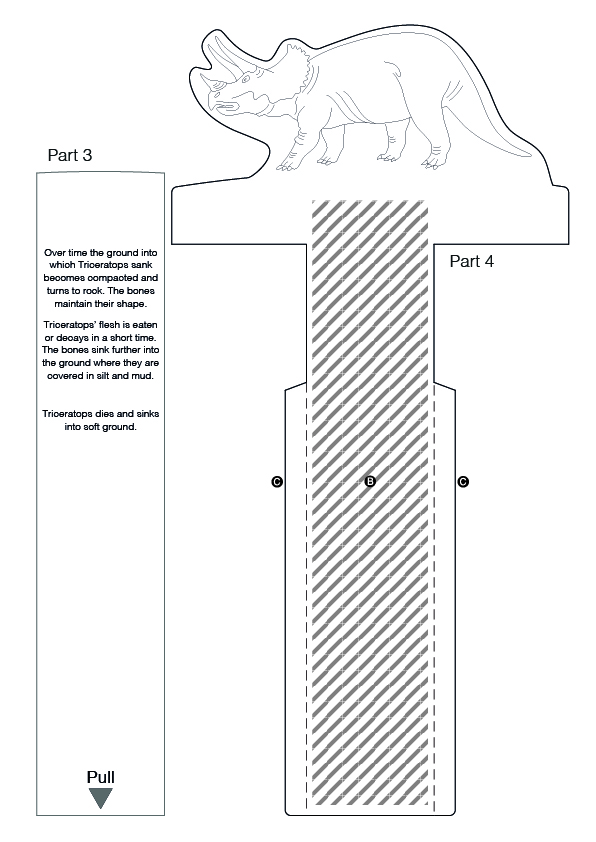 Part 3

Over time the ground into which Triceratops sank becomes compacted and turns to rock. The bones maintain their shape.

Triceratops' flesh is eaten or decays in a short time. The bones sink further into the ground where they are covered in silt and mud.

Triceratops dies and sinks into soft ground.

Pull

Part 4

C

B

C